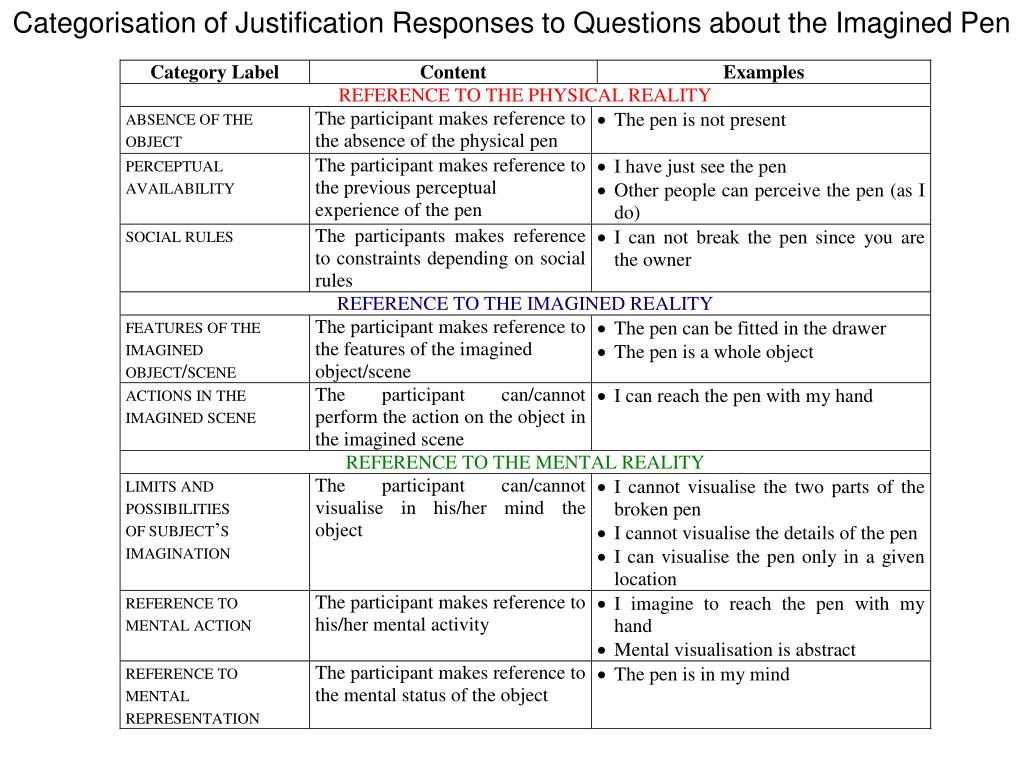 Categorisation of Justification Responses to Questions about the Imagined Pen

| Category Label | Content | Examples |
|---|---|---|
| REFERENCE TO THE PHYSICAL REALITY | | |
| ABSENCE OF THE OBJECT | The participant makes reference to the absence of the physical pen | • The pen is not present |
| PERCEPTUAL AVAILABILITY | The participant makes reference to the previous perceptual experience of the pen | • I have just see the pen • Other people can perceive the pen (as I do) |
| SOCIAL RULES | The participants makes reference to constraints depending on social rules | • I can not break the pen since you are the owner |
| REFERENCE TO THE IMAGINED REALITY | | |
| FEATURES OF THE IMAGINED OBJECT/SCENE | The participant makes reference to the features of the imagined object/scene | • The pen can be fitted in the drawer • The pen is a whole object |
| ACTIONS IN THE IMAGINED SCENE | The participant can/cannot perform the action on the object in the imagined scene | • I can reach the pen with my hand |
| REFERENCE TO THE MENTAL REALITY | | |
| LIMITS AND POSSIBILITIES OF SUBJECT'S IMAGINATION | The participant can/cannot visualise in his/her mind the object | • I cannot visualise the two parts of the broken pen • I cannot visualise the details of the pen • I can visualise the pen only in a given location |
| REFERENCE TO MENTAL ACTION | The participant makes reference to his/her mental activity | • I imagine to reach the pen with my hand • Mental visualisation is abstract |
| REFERENCE TO MENTAL REPRESENTATION | The participant makes reference to the mental status of the object | • The pen is in my mind |